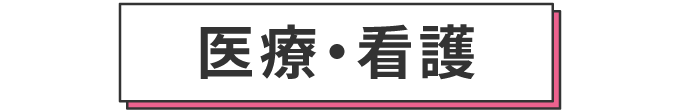 医療・看護